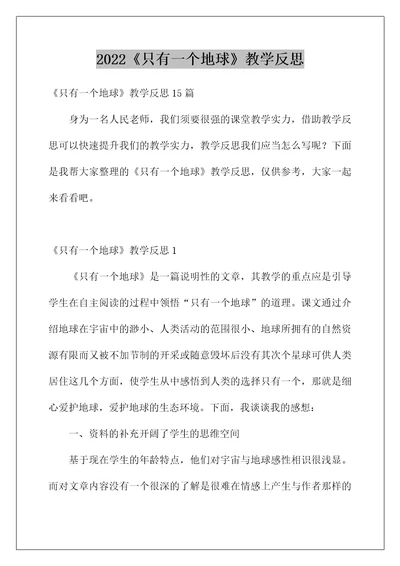 2022《只有一个地球》教学反思

《只有一个地球》教学反思15篇

身为一名人民老师，我们须要很强的课堂教学实力，借助教学反思可以快速提升我们的教学实力，教学反思我们应当怎么写呢？下面是我帮大家整理的《只有一个地球》教学反思，仅供参考，大家一起来看看吧。

《只有一个地球》教学反思1

《只有一个地球》是一篇说明性的文章，其教学的重点应是引导学生在自主阅读的过程中领悟“只有一个地球”的道理。课文通过介绍地球在宇宙中的渺小、人类活动的范围很小、地球所拥有的自然资源有限而又被不加节制的开采或随意毁坏后没有其次个星球可供人类居住这几个方面，使学生从中感悟到人类的选择只有一个，那就是细心爱护地球，爱护地球的生态环境。下面，我谈谈我的感想：

一、资料的补充开阔了学生的思维空间

基于现在学生的年龄特点，他们对宇宙与地球感性相识很浅显。而对文章内容没有一个很深的了解是很难在情感上产生与作者那样的